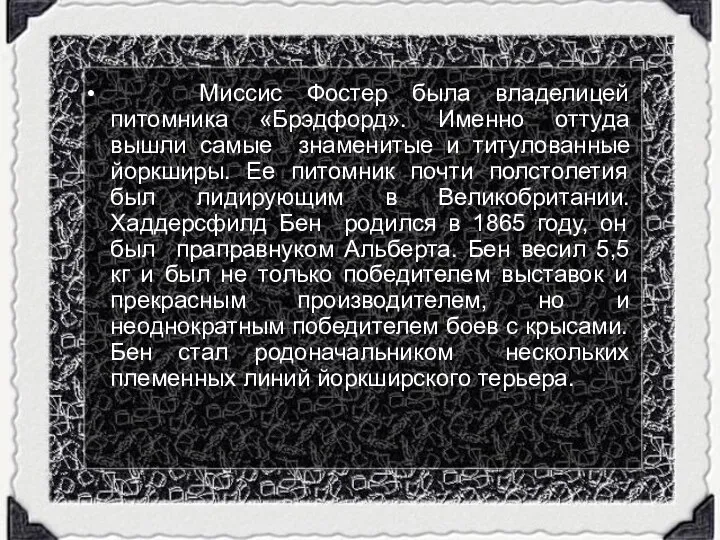 • Миссис Фостер была владелицей питомника «Брэдфорд». Именно оттуда вышли самые знаменитые и титулованные йоркширы. Ее питомник почти полстолетия был лидирующим в Великобритании. Хаддерсфилд Бен родился в 1865 году, он был праправнуком Альберта. Бен весил 5,5 кг и был не только победителем выставок и прекрасным производителем, но и неоднократным победителем боев с крысами. Бен стал родоначальником нескольких племенных линий йоркширского терьера.